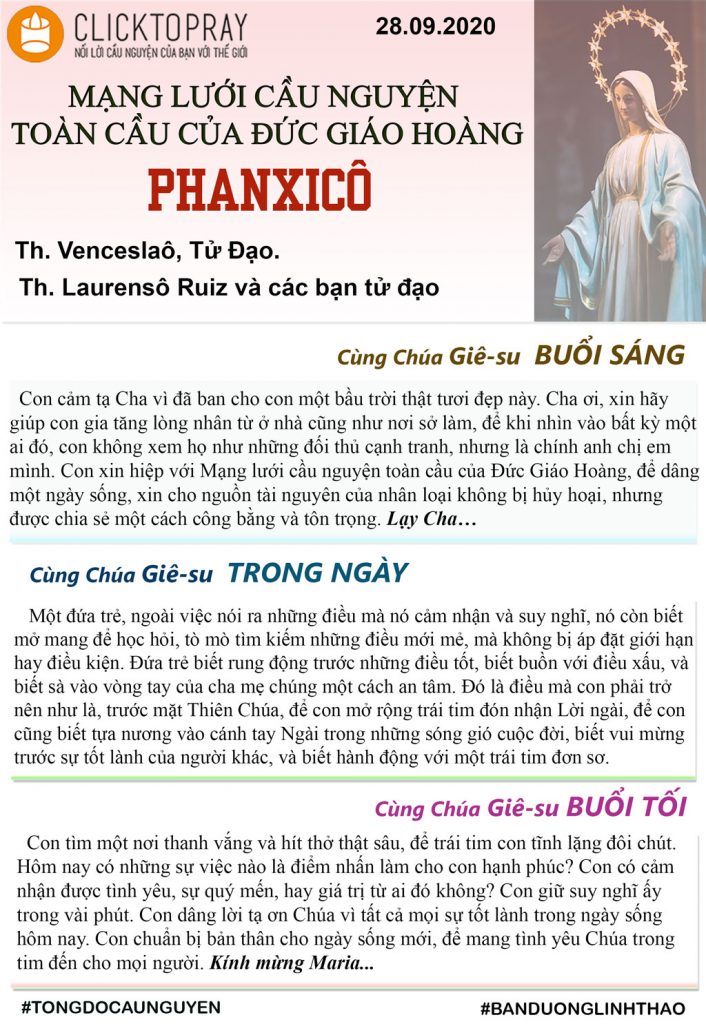 CLICKTOPRAY
NỐI LỜI CẦU NGUYỆN CỦA BẠN VỚI THẾ GIỚI

28.09.2020

MẠNG LƯỚI CẦU NGUYỆN TOÀN CẦU CỦA ĐỨC GIÁO HOÀNG
PHANXICÔ

Th. Venceslaô, Tử Đạo.
Th. Laurensô Ruiz và các bạn tử đạo

Cùng Chúa Giê-su BUỔI SÁNG

Con cảm tạ Cha vì đã ban cho con một bầu trời thật tươi đẹp này. Cha ơi, xin hãy giúp con gia tăng lòng nhân từ ở nhà cũng như nơi sở làm, để khi nhìn vào bất kỳ một ai đó, con không xem họ như những đối thủ cạnh tranh, nhưng là chính anh chị em mình. Con xin hiệp với Mạng lưới cầu nguyện toàn cầu của Đức Giáo Hoàng, để dâng một ngày sống, xin cho nguồn tài nguyên của nhân loại không bị hủy hoại, nhưng được chia sẻ một cách công bằng và tôn trọng. Lạy Cha…

Cùng Chúa Giê-su TRONG NGÀY

Một đứa trẻ, ngoài việc nói ra những điều mà nó cảm nhận và suy nghĩ, nó còn biết mở mang để học hỏi, tò mò tìm kiếm những điều mới mẻ, mà không bị áp đặt giới hạn hay điều kiện. Đứa trẻ biết rung động trước những điều tốt, biết buồn với điều xấu, và biết sà vào vòng tay của cha mẹ chúng một cách an tâm. Đó là điều mà con phải trở nên như là, trước mặt Thiên Chúa, để con mở rộng trái tim đón nhận Lời ngài, để con cũng biết tựa nương vào cánh tay Ngài trong những sóng gió cuộc đời, biết vui mừng trước sự tốt lành của người khác, và biết hành động với một trái tim đơn sơ.

Cùng Chúa Giê-su BUỔI TỐI

Con tìm một nơi thanh vắng và hít thở thật sâu, để trái tim con tĩnh lặng đôi chút. Hôm nay có những sự việc nào là điểm nhấn làm cho con hạnh phúc? Con có cảm nhận được tình yêu, sự quý mến, hay giá trị từ ai đó không? Con giữ suy nghĩ ấy trong vài phút. Con dâng lời tạ ơn Chúa vì tất cả mọi sự tốt lành trong ngày sống hôm nay. Con chuẩn bị bản thân cho ngày sống mới, để mang tình yêu Chúa trong tim đến cho mọi người. Kính mừng Maria...

#TONGDOCAUNGUYEN
#BANDUONGLINHTHAO